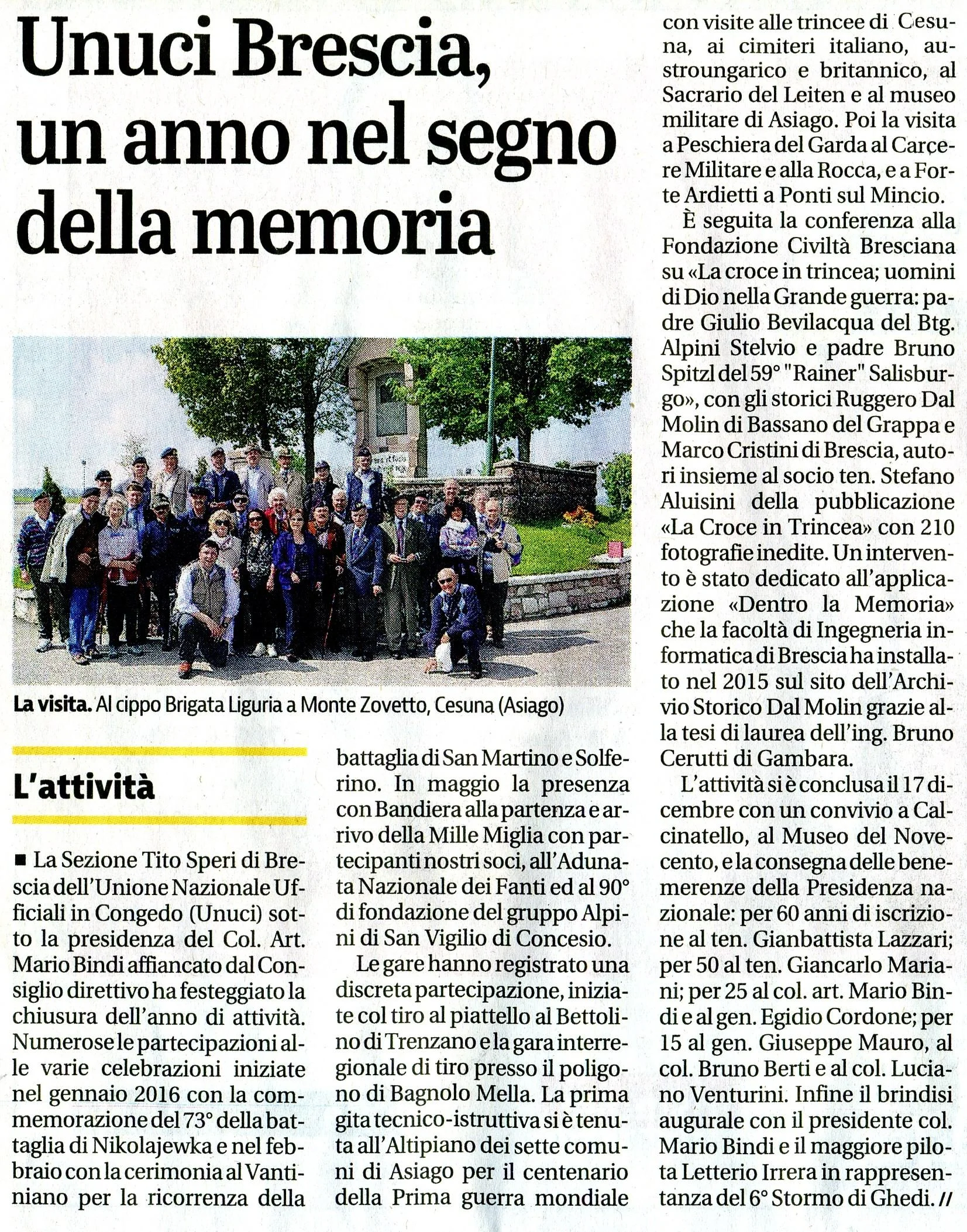 Unuci Brescia, un anno nel segno della memoria

La visita. Al cippo Brigata Liguria a Monte Zovetto, Cesuna (Asiago)

L'attività

■ La Sezione Tito Speri di Brescia dell'Unione Nazionale Ufficiali in Congedo (Unuci) sotto la presidenza del Col. Art. Mario Bindi affiancato dal Consiglio direttivo ha festeggiato la chiusura dell'anno di attività. Numerose le partecipazioni alle varie celebrazioni iniziate nel gennaio 2016 con la commemorazione del 73° della battaglia di Nikolajewka e nel febbraio con la cerimonia al Vantiniano per la ricorrenza della battaglia di San Martino e Solferino. In maggio la presenza con Bandiera alla partenza e arrivo della Mille Miglia con partecipanti nostri soci, all'Adunata Nazionale dei Fanti ed al 90° di fondazione del gruppo Alpini di San Vigilio di Concesio.

Le gare hanno registrato una discreta partecipazione, iniziate col tiro al piattello al Bettolino di Trenzano e la gara interregionale di tiro presso il poligono di Bagnolo Mella. La prima gita tecnico-istruttiva si è tenuta all'Altipiano dei sette comuni di Asiago per il centenario della Prima guerra mondiale con visite alle trincee di Cesuna, ai cimiteri italiano, austroungarico e britannico, al Sacrario del Leiten e al museo militare di Asiago. Poi la visita a Peschiera del Garda al Carcere Militare e alla Rocca, e a Forte Ardietti a Ponti sul Mincio.

È seguita la conferenza alla Fondazione Civiltà Bresciana su «La croce in trincea; uomini di Dio nella Grande guerra: padre Giulio Bevilacqua del Btg. Alpini Stelvio e padre Bruno Spitzl del 59° "Rainer" Salisburgo», con gli storici Ruggero Dal Molin di Bassano del Grappa e Marco Cristini di Brescia, autori insieme al socio ten. Stefano Aluisini della pubblicazione «La Croce in Trincea» con 210 fotografie inedite. Un intervento è stato dedicato all'applicazione «Dentro la Memoria» che la facoltà di Ingegneria informatica di Brescia ha installato nel 2015 sul sito dell'Archivio Storico Dal Molin grazie alla tesi di laurea dell'ing. Bruno Cerutti di Gambara.

L'attività si è conclusa il 17 dicembre con un convivio a Calcinatello, al Museo del Novecento, e la consegna delle benemerenze della Presidenza nazionale: per 60 anni di iscrizione al ten. Gianbattista Lazzari; per 50 al ten. Giancarlo Mariani; per 25 al col. art. Mario Bindi e al gen. Egidio Cordone; per 15 al gen. Giuseppe Mauro, al col. Bruno Berti e al col. Luciano Venturini. Infine il brindisi augurale con il presidente col. Mario Bindi e il maggiore pilota Letterio Irrera in rappresentanza del 6° Stormo di Ghedi. //